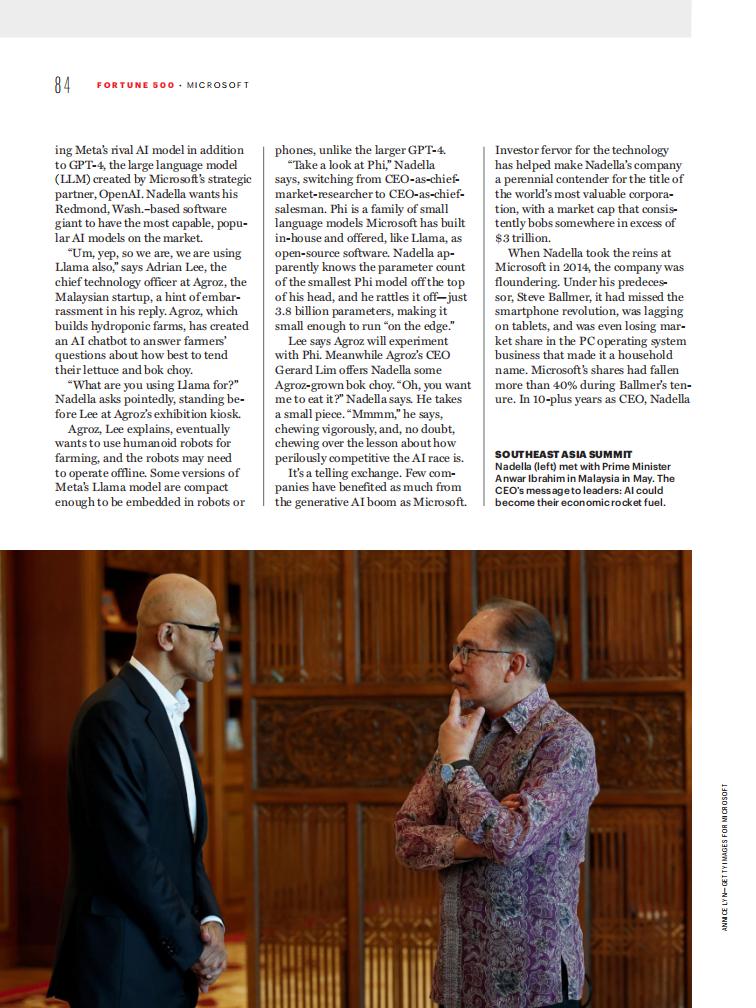 84 FORTUNE 500 · MICROSOFT

ing Meta's rival AI model in addition to GPT-4, the large language model (LLM) created by Microsoft's strategic partner, OpenAI. Nadella wants his Redmond, Wash.–based software giant to have the most capable, popular AI models on the market.

"Um, yep, so we are, we are using Llama also," says Adrian Lee, the chief technology officer at Agroz, the Malaysian startup, a hint of embarrassment in his reply. Agroz, which builds hydroponic farms, has created an AI chatbot to answer farmers' questions about how best to tend their lettuce and bok choy.

"What are you using Llama for?" Nadella asks pointedly, standing before Lee at Agroz's exhibition kiosk.

Agroz, Lee explains, eventually wants to use humanoid robots for farming, and the robots may need to operate offline. Some versions of Meta's Llama model are compact enough to be embedded in robots or phones, unlike the larger GPT-4.

"Take a look at Phi," Nadella says, switching from CEO-as-chief-market-researcher to CEO-as-chief-salesman. Phi is a family of small language models Microsoft has built in-house and offered, like Llama, as open-source software. Nadella apparently knows the parameter count of the smallest Phi model off the top of his head, and he rattles it off—just 3.8 billion parameters, making it small enough to run "on the edge."

Lee says Agroz will experiment with Phi. Meanwhile Agroz's CEO Gerard Lim offers Nadella some Agroz-grown bok choy. "Oh, you want me to eat it?" Nadella says. He takes a small piece. "Mmmm," he says, chewing vigorously, and, no doubt, chewing over the lesson about how perilously competitive the AI race is.

It's a telling exchange. Few companies have benefited as much from the generative AI boom as Microsoft. Investor fervor for the technology has helped make Nadella's company a perennial contender for the title of the world's most valuable corporation, with a market cap that consistently bobs somewhere in excess of $3 trillion.

When Nadella took the reins at Microsoft in 2014, the company was floundering. Under his predecessor, Steve Ballmer, it had missed the smartphone revolution, was lagging on tablets, and was even losing market share in the PC operating system business that made it a household name. Microsoft's shares had fallen more than 40% during Ballmer's tenure. In 10-plus years as CEO, Nadella

SOUTHEAST ASIA SUMMIT
Nadella (left) met with Prime Minister Anwar Ibrahim in Malaysia in May. The CEO's message to leaders: AI could become their economic rocket fuel.

ANNICE LYN—GETTY IMAGES FOR MICROSOFT